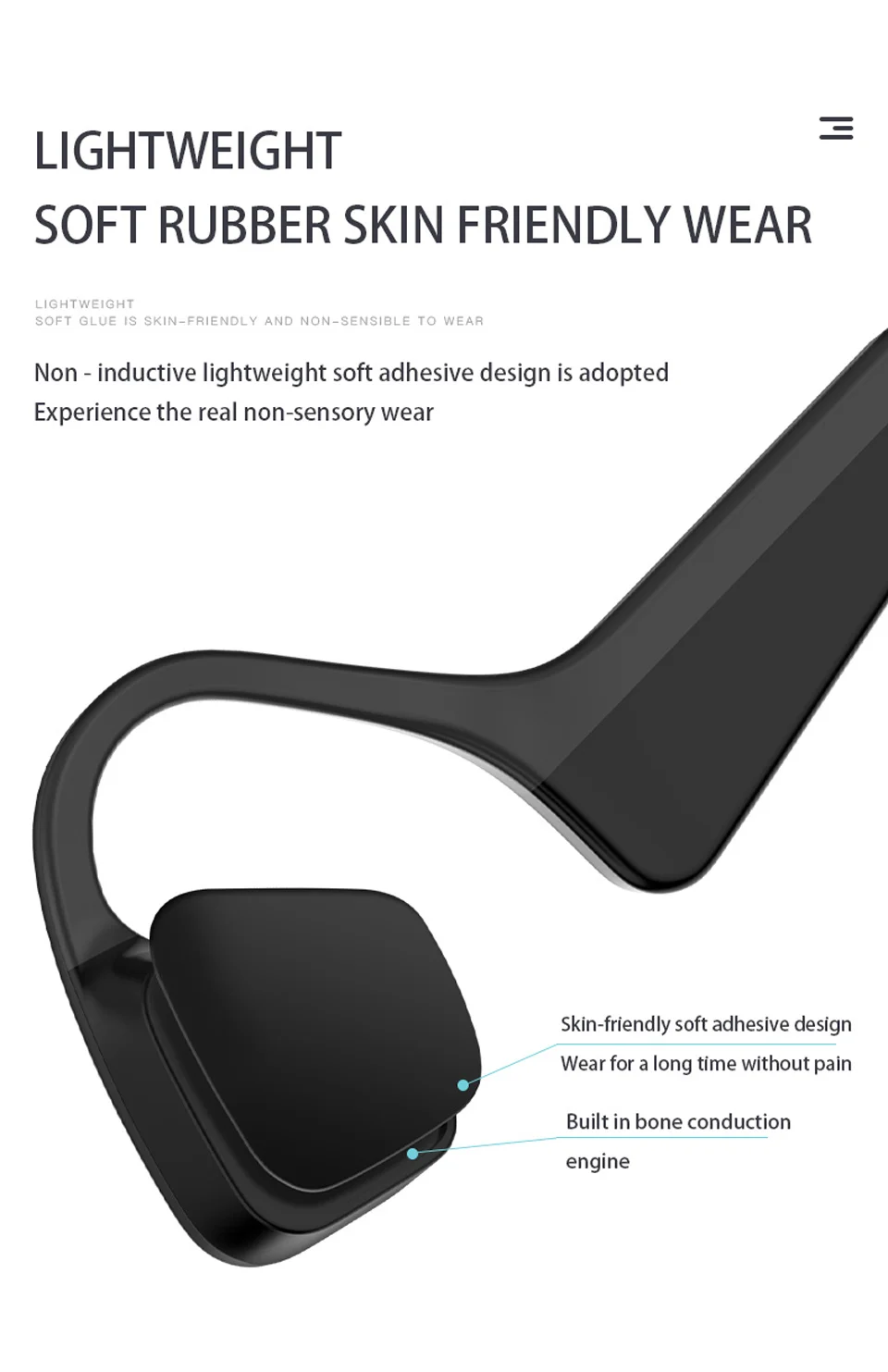 LIGHTWEIGHT
SOFT RUBBER SKIN FRIENDLY WEAR

LIGHTWEIGHT
SOFT GLUE IS SKIN-FRIENDLY AND NON-SENSIBLE TO WEAR

Non - inductive lightweight soft adhesive design is adopted
Experience the real non-sensory wear

Skin-friendly soft adhesive design
Wear for a long time without pain

Built in bone conduction
engine